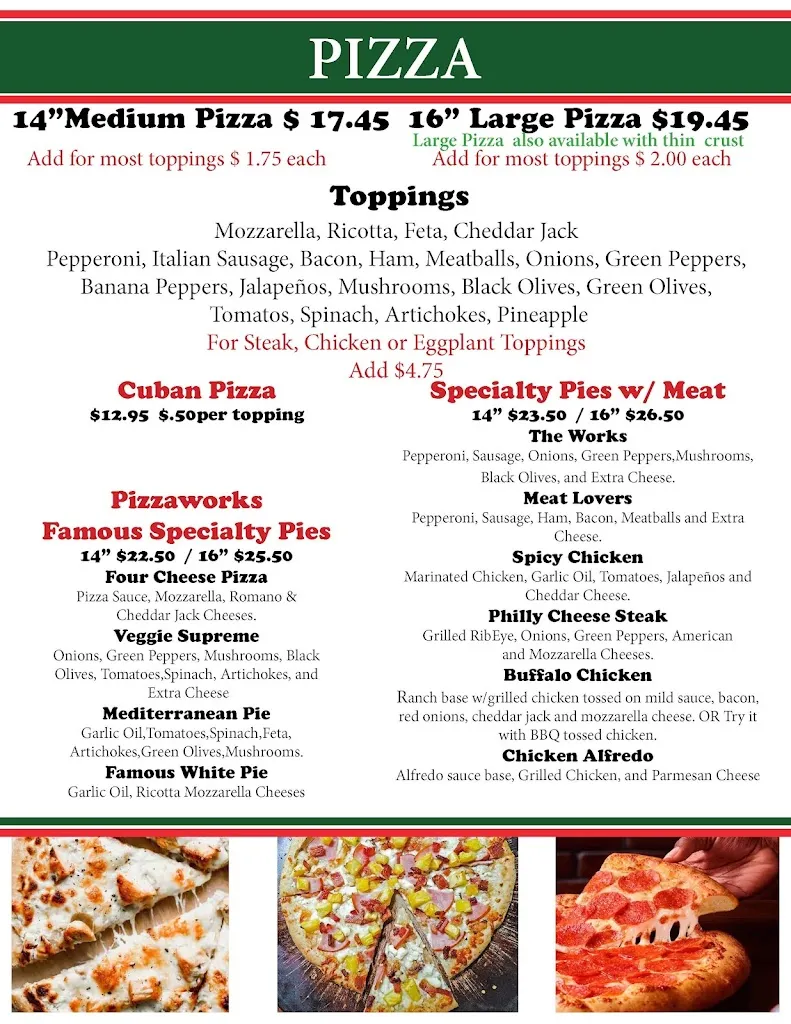 PIZZA

14”Medium Pizza $ 17.45
Add for most toppings $ 1.75 each

16” Large Pizza $19.45
Large Pizza also available with thin crust
Add for most toppings $ 2.00 each

Toppings
Mozzarella, Ricotta, Feta, Cheddar Jack
Pepperoni, Italian Sausage, Bacon, Ham, Meatballs, Onions, Green Peppers, Banana Peppers, Jalapeños, Mushrooms, Black Olives, Green Olives, Tomatos, Spinach, Artichokes, Pineapple
For Steak, Chicken or Eggplant Toppings
Add $4.75

Cuban Pizza
$12.95 $.50per topping

Pizzaworks
Famous Specialty Pies
14” $22.50 / 16” $25.50
Four Cheese Pizza
Pizza Sauce, Mozzarella, Romano & Cheddar Jack Cheeses.
Veggie Supreme
Onions, Green Peppers, Mushrooms, Black Olives, Tomatoes,Spinach, Artichokes, and Extra Cheese
Mediterranean Pie
Garlic Oil,Tomatoes,Spinach,Feta, Artichokes,Green Olives,Mushrooms.
Famous White Pie
Garlic Oil, Ricotta Mozzarella Cheeses

Specialty Pies w/ Meat
14” $23.50 / 16” $26.50
The Works
Pepperoni, Sausage, Onions, Green Peppers,Mushrooms, Black Olives, and Extra Cheese.
Meat Lovers
Pepperoni, Sausage, Ham, Bacon, Meatballs and Extra Cheese.
Spicy Chicken
Marinated Chicken, Garlic Oil, Tomatoes, Jalapeños and Cheddar Cheese.
Philly Cheese Steak
Grilled RibEye, Onions, Green Peppers, American and Mozzarella Cheeses.
Buffalo Chicken
Ranch base w/grilled chicken tossed on mild sauce, bacon, red onions, cheddar jack and mozzarella cheese. OR Try it with BBQ tossed chicken.
Chicken Alfredo
Alfredo sauce base, Grilled Chicken, and Parmesan Cheese